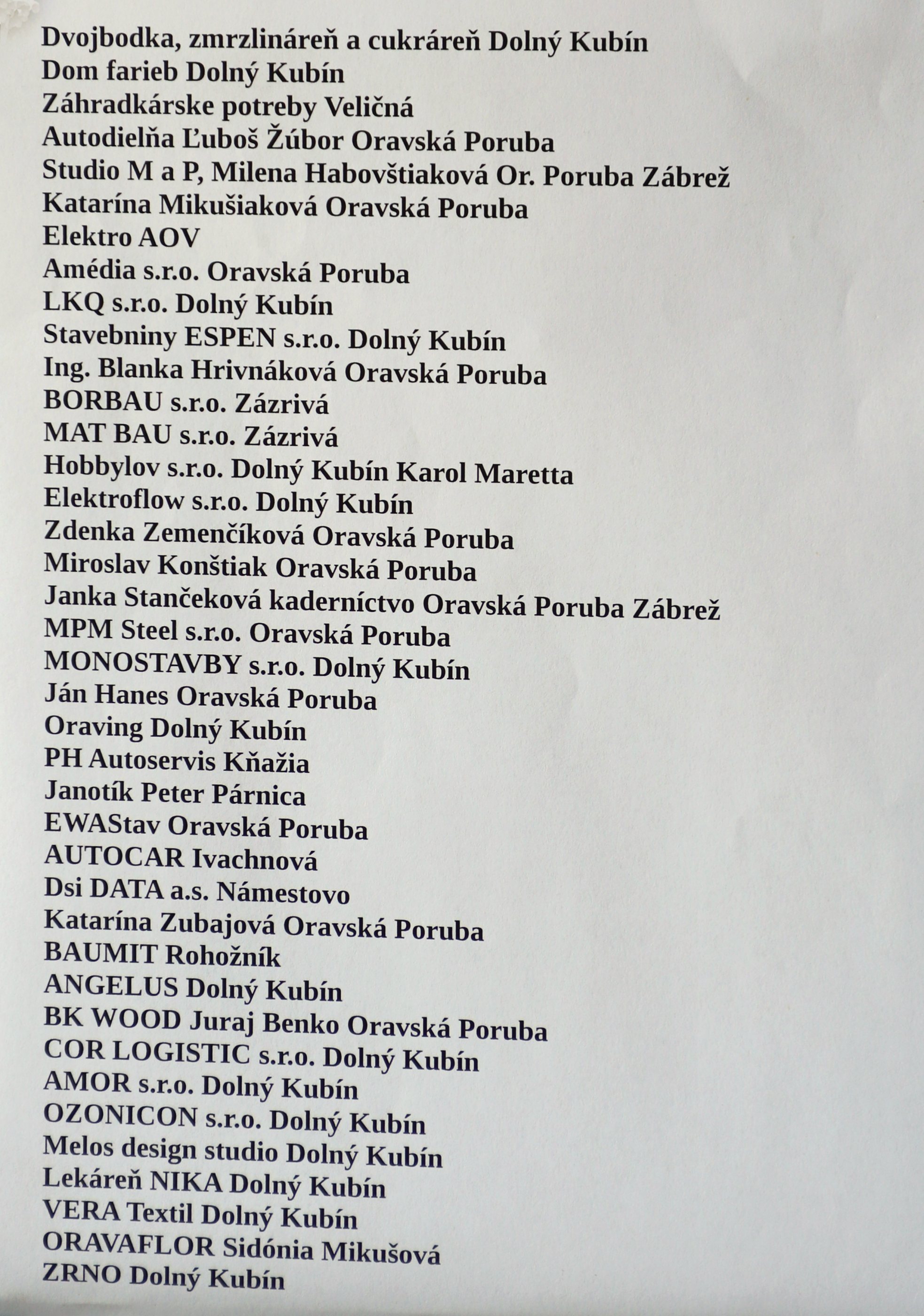 Dvojbodka, zmrzlináreň a cukráreň Dolný Kubín
Dom farieb Dolný Kubín
Záhradkárske potreby Veličná
Autodielňa Ľuboš Žúbor Oravská Poruba
Studio M a P, Milena Habovštiaková Or. Poruba Zábrež
Katarína Mikušiaková Oravská Poruba
Elektro AOV
Amédia s.r.o. Oravská Poruba
LKQ s.r.o. Dolný Kubín
Stavebniny ESPEN s.r.o. Dolný Kubín
Ing. Blanka Hrivnáková Oravská Poruba
BORBAU s.r.o. Zázrivá
MAT BAU s.r.o. Zázrivá
Hobbylov s.r.o. Dolný Kubín Karol Maretta
Elektroflow s.r.o. Dolný Kubín
Zdenka Zemenčíková Oravská Poruba
Miroslav Konštiak Oravská Poruba
Janka Stančeková kaderníctvo Oravská Poruba Zábrež
MPM Steel s.r.o. Oravská Poruba
MONOSTAVBY s.r.o. Dolný Kubín
Ján Hanes Oravská Poruba
Oraving Dolný Kubín
PH Autoservis Kňažia
Janotík Peter Párnica
EWAStav Oravská Poruba
AUTOCAR Ivachnová
Dsi DATA a.s. Námestovo
Katarína Zubajová Oravská Poruba
BAUMIT Rohožník
ANGELUS Dolný Kubín
BK WOOD Juraj Benko Oravská Poruba
COR LOGISTIC s.r.o. Dolný Kubín
AMOR s.r.o. Dolný Kubín
OZONICON s.r.o. Dolný Kubín
Melos design studio Dolný Kubín
Lekáreň NIKA Dolný Kubín
VERA Textil Dolný Kubín
ORAVAFLOR Sidónia Mikušová
ZRNO Dolný Kubín